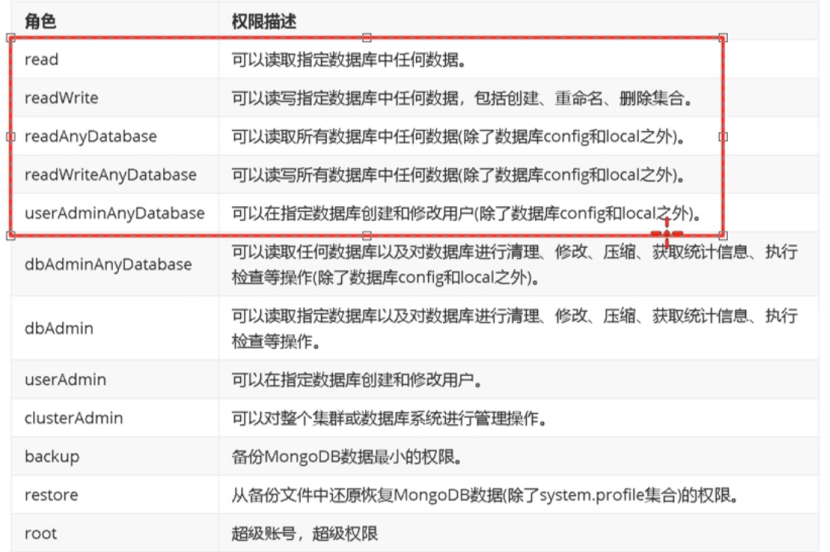 | 角色 | 权限描述 |
|---|---|
| read | 可以读取指定数据库中任何数据。 |
| readWrite | 可以读写指定数据库中任何数据，包括创建、重命名、删除集合。 |
| readAnyDatabase | 可以读取所有数据库中任何数据(除了数据库config和local之外)。 |
| readWriteAnyDatabase | 可以读写所有数据库中任何数据(除了数据库config和local之外)。 |
| userAdminAnyDatabase | 可以在指定数据库创建和修改用户(除了数据库config和local之外)。 |
| dbAdminAnyDatabase | 可以读取任何数据库以及对数据库进行清理、修改、压缩、获取统计信息、执行检查等操作(除了数据库config和local之外)。 |
| dbAdmin | 可以读取指定数据库以及对数据库进行清理、修改、压缩、获取统计信息、执行检查等操作。 |
| userAdmin | 可以在指定数据库创建和修改用户。 |
| clusterAdmin | 可以对整个集群或数据库系统进行管理操作。 |
| backup | 备份MongoDB数据最小的权限。 |
| restore | 从备份文件中还原恢复MongoDB数据(除了system.profile集合)的权限。 |
| root | 超级账号，超级权限 |